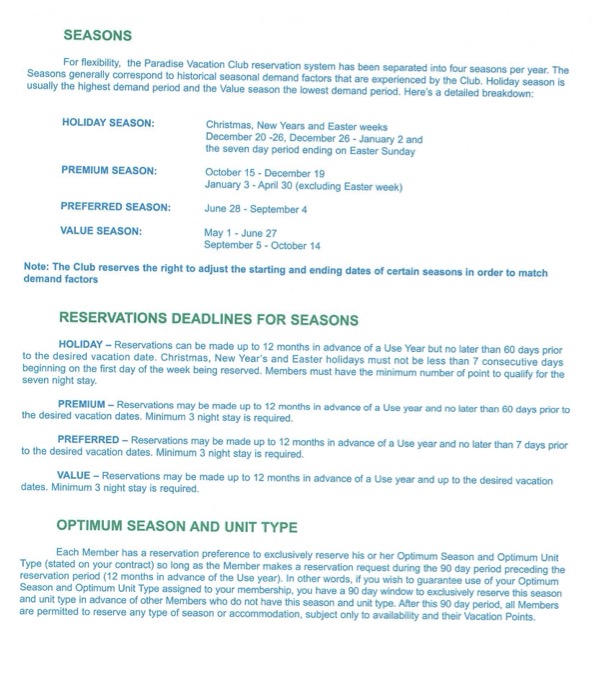 SEASONS

For flexibility, the Paradise Vacation Club reservation system has been separated into four seasons per year. The Seasons generally correspond to historical seasonal demand factors that are experienced by the Club. Holiday season is usually the highest demand period and the Value season the lowest demand period. Here's a detailed breakdown:

HOLIDAY SEASON: Christmas, New Years and Easter weeks
December 20 -26, December 26 - January 2 and the seven day period ending on Easter Sunday

PREMIUM SEASON: October 15 - December 19
January 3 - April 30 (excluding Easter week)

PREFERRED SEASON: June 28 - September 4

VALUE SEASON: May 1 - June 27
September 5 - October 14

Note: The Club reserves the right to adjust the starting and ending dates of certain seasons in order to match demand factors

RESERVATIONS DEADLINES FOR SEASONS

HOLIDAY – Reservations can be made up to 12 months in advance of a Use Year but no later than 60 days prior to the desired vacation date. Christmas, New Year's and Easter holidays must not be less than 7 consecutive days beginning on the first day of the week being reserved. Members must have the minimum number of point to qualify for the seven night stay.

PREMIUM – Reservations may be made up to 12 months in advance of a Use year and no later than 60 days prior to the desired vacation dates. Minimum 3 night stay is required.

PREFERRED – Reservations may be made up to 12 months in advance of a Use year and no later than 7 days prior to the desired vacation dates. Minimum 3 night stay is required.

VALUE – Reservations may be made up to 12 months in advance of a Use year and up to the desired vacation dates. Minimum 3 night stay is required.

OPTIMUM SEASON AND UNIT TYPE

Each Member has a reservation preference to exclusively reserve his or her Optimum Season and Optimum Unit Type (stated on your contract) so long as the Member makes a reservation request during the 90 day period preceding the reservation period (12 months in advance of the Use year). In other words, if you wish to guarantee use of your Optimum Season and Optimum Unit Type assigned to your membership, you have a 90 day window to exclusively reserve this season and unit type in advance of other Members who do not have this season and unit type. After this 90 day period, all Members are permitted to reserve any type of season or accommodation, subject only to availability and their Vacation Points.